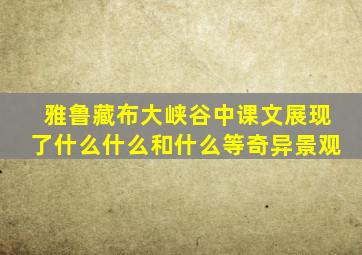 雅鲁藏布大峡谷中课文展现了什么什么和什么等奇异景观